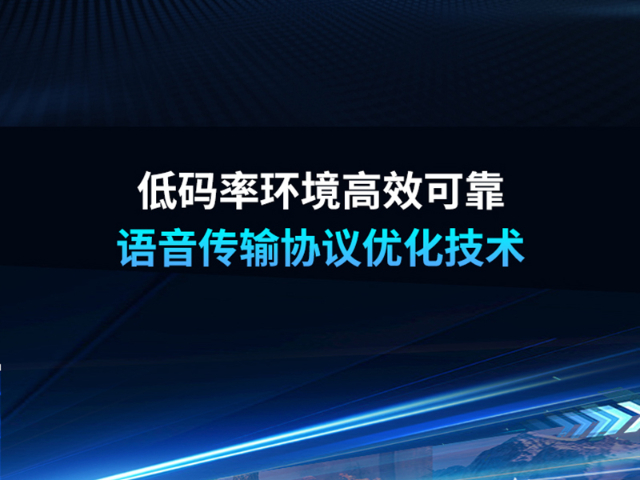 低码率环境高效可靠
语音传输协议优化技术